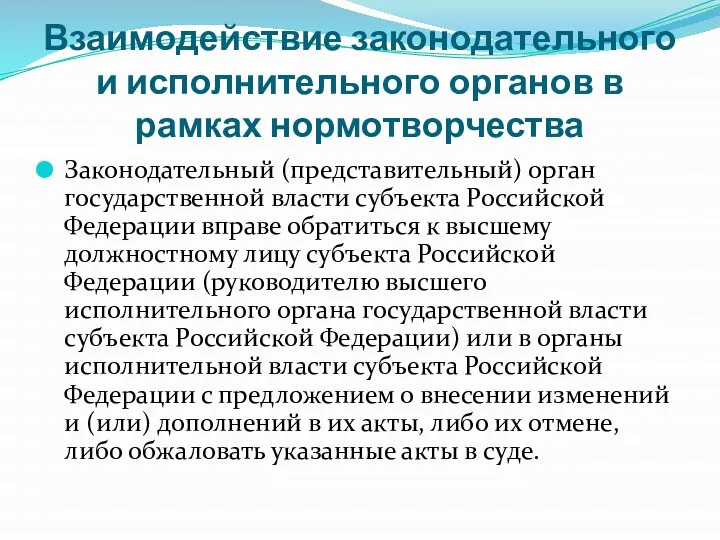 Взаимодействие законодательного и исполнительного органов в рамках нормотворчества

Законодательный (представительный) орган государственной власти субъекта Российской Федерации вправе обратиться к высшему должностному лицу субъекта Российской Федерации (руководителю высшего исполнительного органа государственной власти субъекта Российской Федерации) или в органы исполнительной власти субъекта Российской Федерации с предложением о внесении изменений и (или) дополнений в их акты, либо их отмене, либо обжаловать указанные акты в суде.